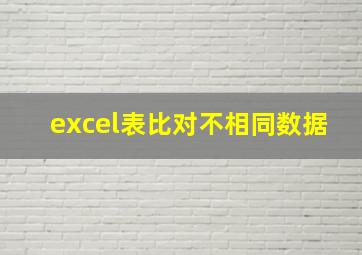 excel表比对不相同数据